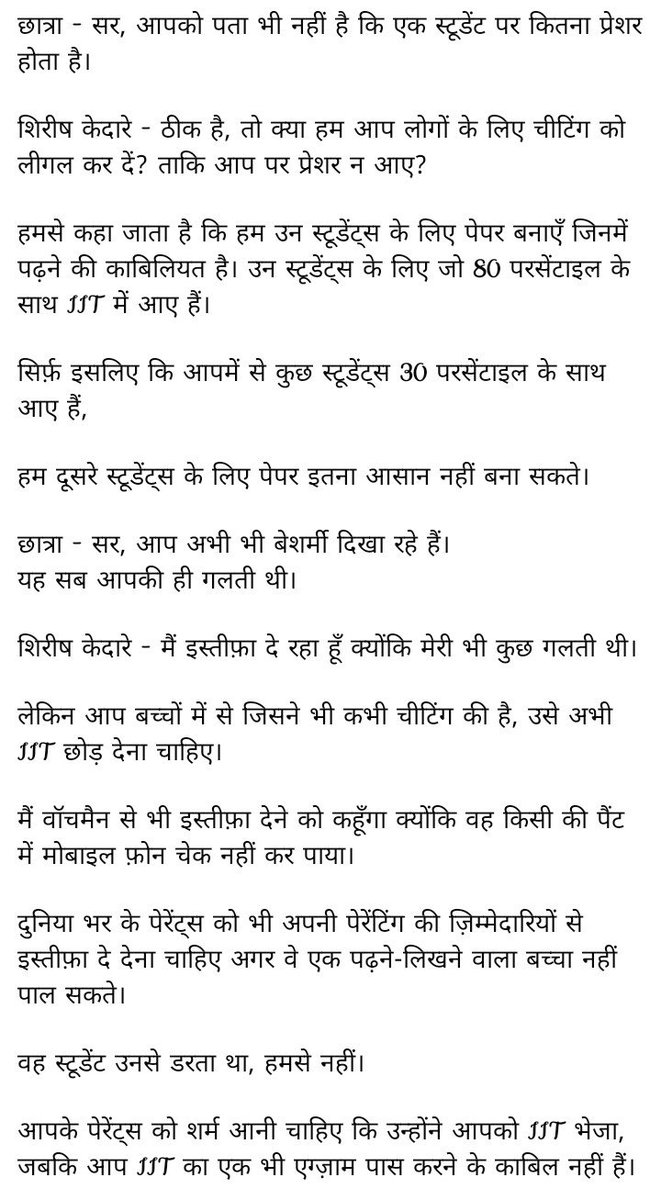 छात्रा - सर, आपको पता भी नहीं है कि एक स्टूडेंट पर कितना प्रेशर होता है।

शिरीष केदारे - ठीक है, तो क्या हम आप लोगों के लिए चीटिंग को लीगल कर दें? ताकि आप पर प्रेशर न आए?

हमसे कहा जाता है कि हम उन स्टूडेंट्स के लिए पेपर बनाएँ जिनमें पढ़ने की काबिलियत है। उन स्टूडेंट्स के लिए जो 80 परसेंटाइल के साथ IIT में आए हैं।

सिर्फ़ इसलिए कि आपमें से कुछ स्टूडेंट्स 30 परसेंटाइल के साथ आए हैं,

हम दूसरे स्टूडेंट्स के लिए पेपर इतना आसान नहीं बना सकते।

छात्रा - सर, आप अभी भी बेशर्मी दिखा रहे हैं।
यह सब आपकी ही गलती थी।

शिरीष केदारे - मैं इस्तीफ़ा दे रहा हूँ क्योंकि मेरी भी कुछ गलती थी।

लेकिन आप बच्चों में से जिसने भी कभी चीटिंग की है, उसे अभी IIT छोड़ देना चाहिए।

मैं वॉचमैन से भी इस्तीफ़ा देने को कहूँगा क्योंकि वह किसी की पैंट में मोबाइल फ़ोन चेक नहीं कर पाया।

दुनिया भर के पेरेंट्स को भी अपनी पेरेंटिंग की ज़िम्मेदारियों से इस्तीफ़ा दे देना चाहिए अगर वे एक पढ़ने-लिखने वाला बच्चा नहीं पाल सकते।

वह स्टूडेंट उनसे डरता था, हमसे नहीं।

आपके पेरेंट्स को शर्म आनी चाहिए कि उन्होंने आपको IIT भेजा, जबकि आप IIT का एक भी एग्ज़ाम पास करने के काबिल नहीं हैं।